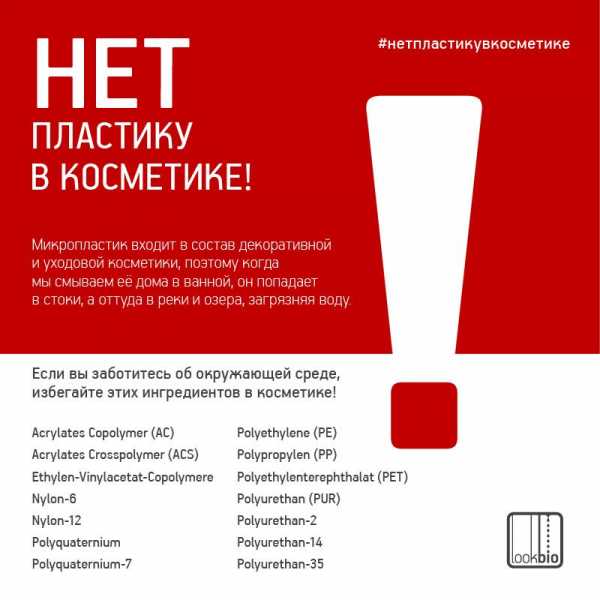 НЕТ ПЛАСТИКУ В КОСМЕТИКЕ!

#нетпластикувкосметике

Микропластик входит в состав декоративной и уходовой косметики, поэтому когда мы смываем её дома в ванной, он попадает в стоки, а оттуда в реки и озера, загрязняя воду.

Если вы заботитесь об окружающей среде, избегайте этих ингредиентов в косметике!

Acrylates Copolymer (AC)
Acrylates Crosspolymer (ACS)
Ethylen-Vinylacetat-Copolymere
Nylon-6
Nylon-12
Polyquaternium
Polyquaternium-7

Polyethylene (PE)
Polypropylen (PP)
Polyethylenterephthalat (PET)
Polyurethan (PUR)
Polyurethan-2
Polyurethan-14
Polyurethan-35

lookbio